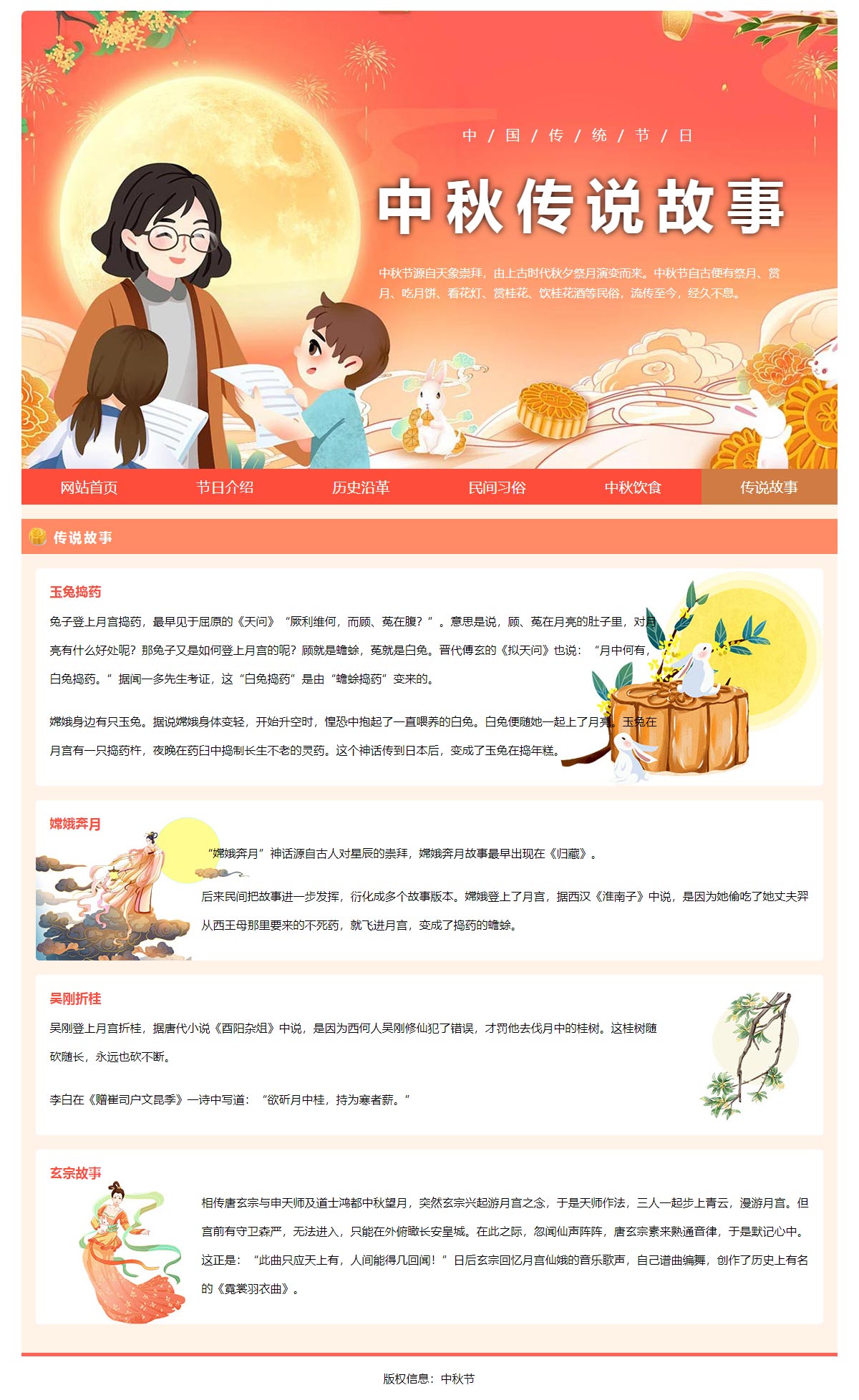 中 / 国 / 传 / 统 / 节 / 日

中秋传说故事

中秋节源自天象崇拜，由上古时代秋夕祭月演变而来。中秋节自古便有祭月、赏月、吃月饼、看花灯、赏桂花、饮桂花酒等民俗，流传至今，经久不息。

网站首页 节日介绍 历史沿革 民间习俗 中秋饮食 传说故事

传说故事

玉兔捣药

兔子登上月宫捣药，最早见于屈原的《天问》“厥利维何，而顾、菟在腹？”。意思是说，顾、菟在月亮的肚子里，对月亮有什么好处呢？那兔子又是如何登上月宫的呢？顾就是蟾蜍，菟就是白兔。晋代傅玄的《拟天问》也说：“月中何有，白兔捣药。”据闻一多先生考证，这“白兔捣药”是由“蟾蜍捣药”变来的。

嫦娥身边有只玉兔。据说嫦娥身体变轻，开始升空时，惶恐中抱起了一直喂养的白兔。白兔便随她一起上了月亮。玉兔在月宫有一只捣药杵，夜晚在药臼中捣制长生不老的灵药。这个神话传到日本后，变成了玉兔在捣年糕。

嫦娥奔月

“嫦娥奔月”神话源自古人对星辰的崇拜，嫦娥奔月故事最早出现在《归藏》。

后来民间把故事进一步发挥，衍化成多个故事版本。嫦娥登上了月宫，据西汉《淮南子》中说，是因为她偷吃了她丈夫羿从西王母那里要来的不死药，就飞进月宫，变成了捣药的蟾蜍。

吴刚折桂

吴刚登上月宫折桂，据唐代小说《酉阳杂俎》中说，是因为西何人吴刚修仙犯了错误，才罚他去伐月中的桂树。这桂树随砍随长，永远也砍不断。

李白在《赠崔司户文昆季》一诗中写道：“欲斫月中桂，持为寒者薪。”

玄宗故事

相传唐玄宗与申天师及道士鸿都中秋望月，突然玄宗兴起游月宫之念，于是天师作法，三人一起步上青云，漫游月宫。但宫前有守卫森严，无法进入，只能在外俯瞰长安皇城。在此之际，忽闻仙声阵阵，唐玄宗素来熟通音律，于是默记心中。这正是：“此曲只应天上有，人间能得几回闻！”日后玄宗回忆月宫仙娥的音乐歌声，自己谱曲编舞，创作了历史上有名的《霓裳羽衣曲》。

版权信息：中秋节